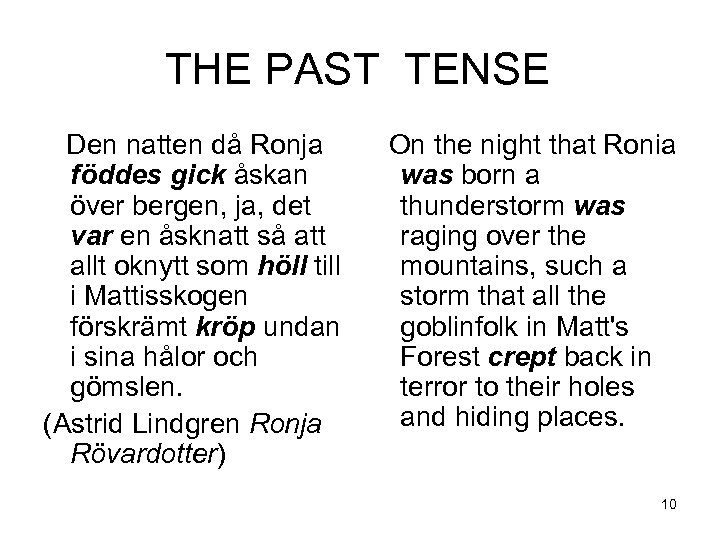 THE PAST TENSE

Den natten då Ronja föddes gick åskan över bergen, ja, det var en åsknatt så att allt oknytt som höll till i Mattisskogen förskrämt kröp undan i sina hålor och gömslen.

(Astrid Lindgren Ronja Rövardotter)

On the night that Ronia was born a thunderstorm was raging over the mountains, such a storm that all the goblinfolk in Matt's Forest crept back in terror to their holes and hiding places.

10